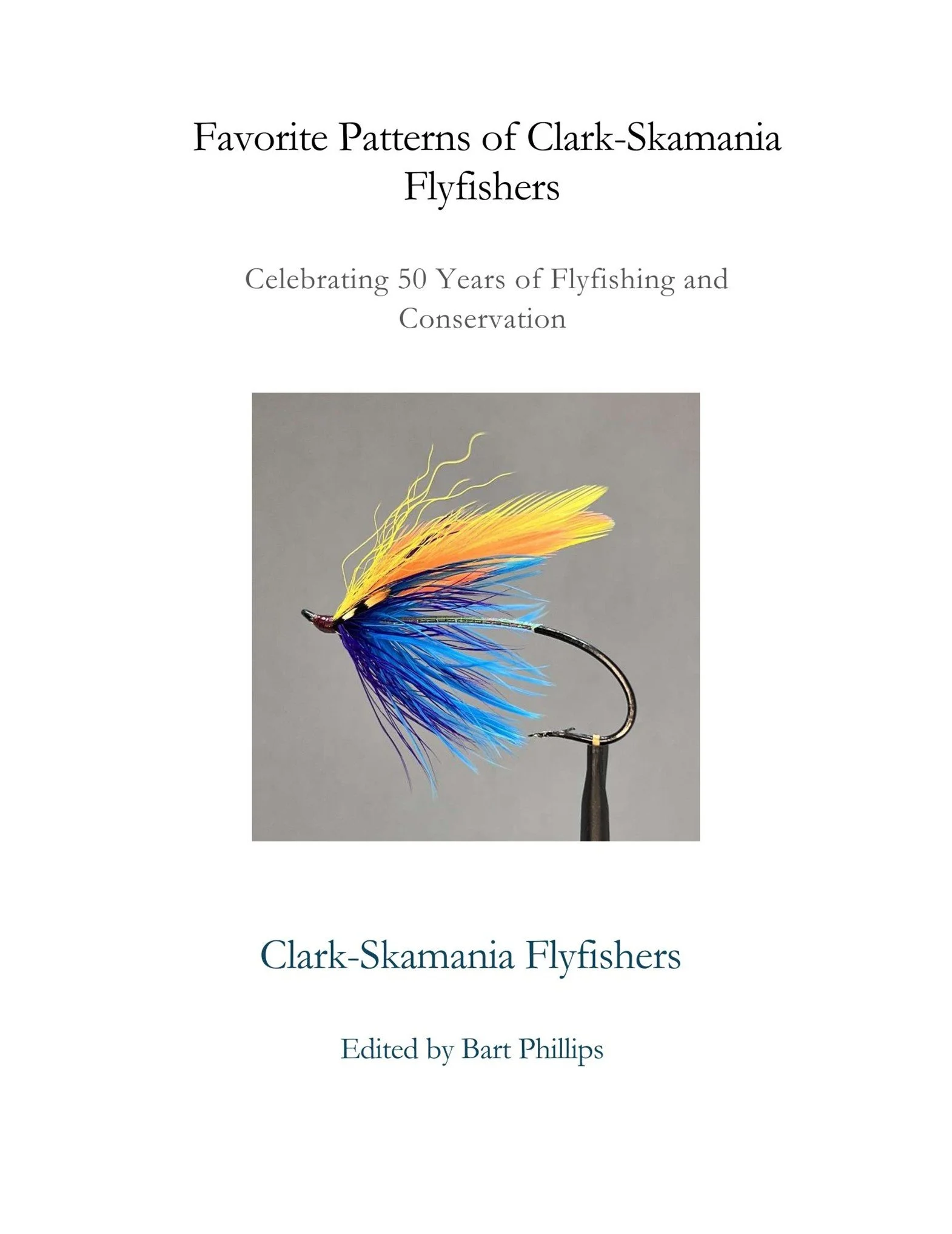 Favorite Patterns of Clark-Skamania Flyfishers

Celebrating 50 Years of Flyfishing and Conservation

Clark-Skamania Flyfishers

Edited by Bart Phillips